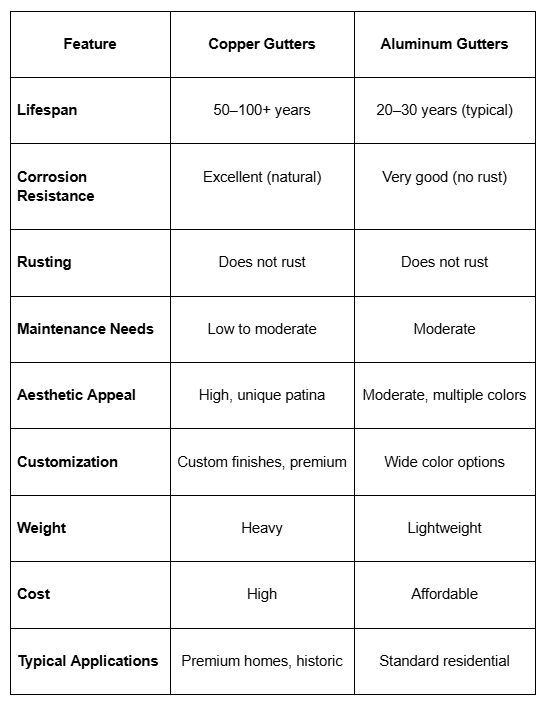 | Feature | Copper Gutters | Aluminum Gutters |
|---|---|---|
| Lifespan | 50–100+ years | 20–30 years (typical) |
| Corrosion Resistance | Excellent (natural) | Very good (no rust) |
| Rusting | Does not rust | Does not rust |
| Maintenance Needs | Low to moderate | Moderate |
| Aesthetic Appeal | High, unique patina | Moderate, multiple colors |
| Customization | Custom finishes, premium | Wide color options |
| Weight | Heavy | Lightweight |
| Cost | High | Affordable |
| Typical Applications | Premium homes, historic | Standard residential |